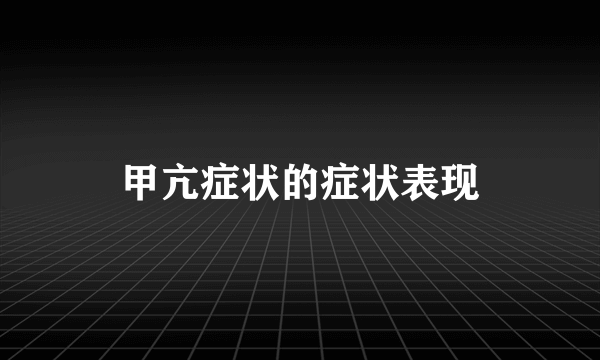 甲亢症状的症状表现